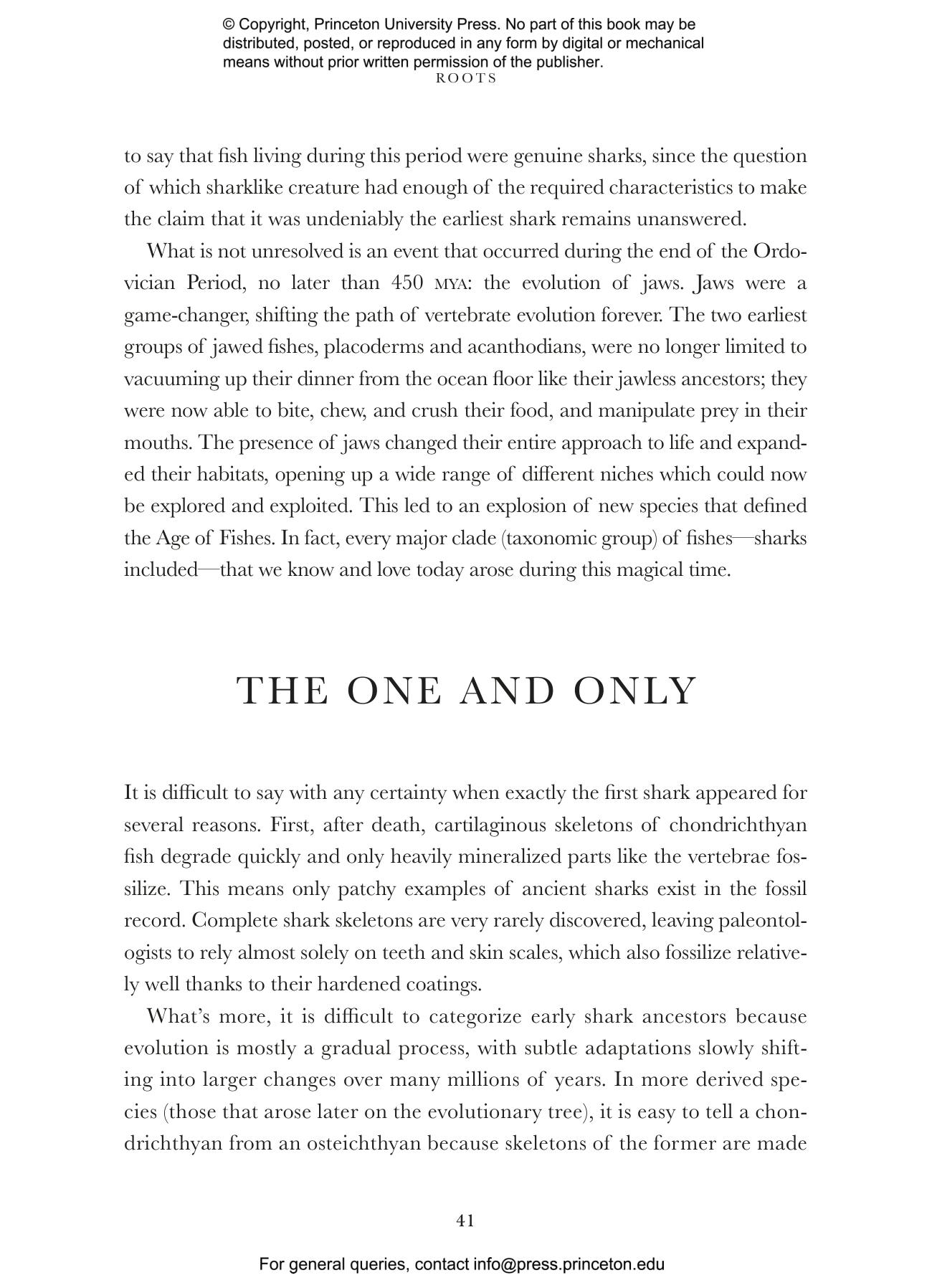 © Copyright, Princeton University Press. No part of this book may be distributed, posted, or reproduced in any form by digital or mechanical means without prior written permission of the publisher.

ROOTS

to say that fish living during this period were genuine sharks, since the question of which sharklike creature had enough of the required characteristics to make the claim that it was undeniably the earliest shark remains unanswered.

What is not unresolved is an event that occurred during the end of the Ordovician Period, no later than 450 MYA: the evolution of jaws. Jaws were a game-changer, shifting the path of vertebrate evolution forever. The two earliest groups of jawed fishes, placoderms and acanthodians, were no longer limited to vacuuming up their dinner from the ocean floor like their jawless ancestors; they were now able to bite, chew, and crush their food, and manipulate prey in their mouths. The presence of jaws changed their entire approach to life and expanded their habitats, opening up a wide range of different niches which could now be explored and exploited. This led to an explosion of new species that defined the Age of Fishes. In fact, every major clade (taxonomic group) of fishes—sharks included—that we know and love today arose during this magical time.

THE ONE AND ONLY

It is difficult to say with any certainty when exactly the first shark appeared for several reasons. First, after death, cartilaginous skeletons of chondrichthyan fish degrade quickly and only heavily mineralized parts like the vertebrae fossilize. This means only patchy examples of ancient sharks exist in the fossil record. Complete shark skeletons are very rarely discovered, leaving paleontologists to rely almost solely on teeth and skin scales, which also fossilize relatively well thanks to their hardened coatings.

What's more, it is difficult to categorize early shark ancestors because evolution is mostly a gradual process, with subtle adaptations slowly shifting into larger changes over many millions of years. In more derived species (those that arose later on the evolutionary tree), it is easy to tell a chondrichthyan from an osteichthyan because skeletons of the former are made

41

For general queries, contact info@press.princeton.edu